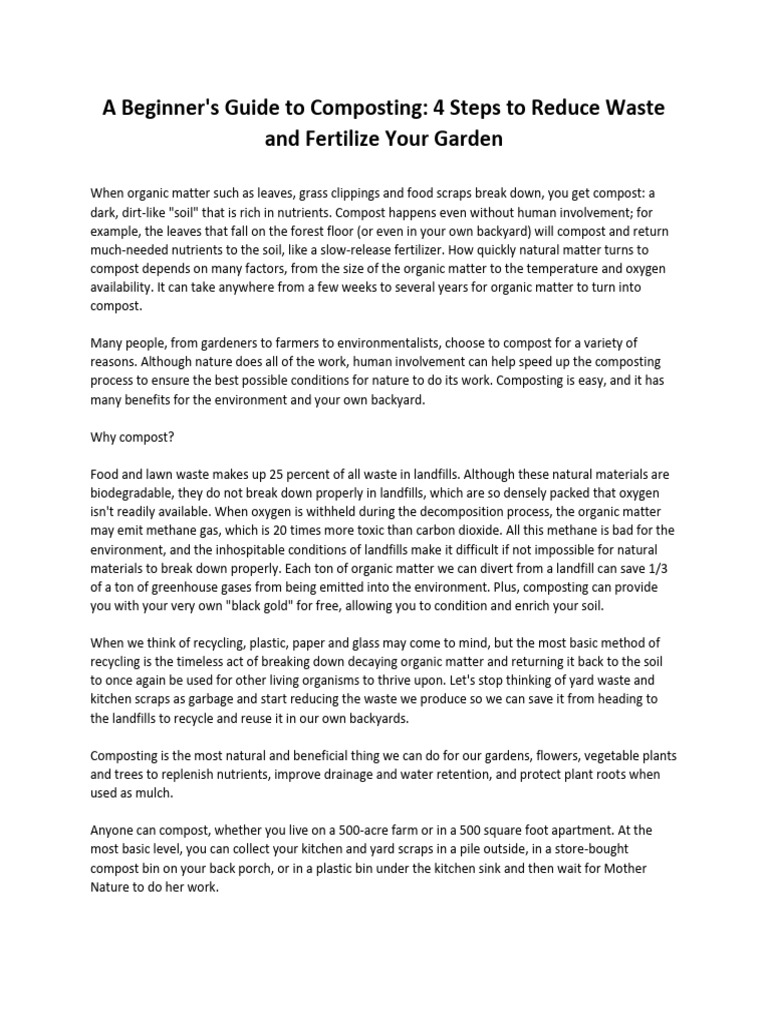 A Beginner's Guide to Composting: 4 Steps to Reduce Waste and Fertilize Your Garden

When organic matter such as leaves, grass clippings and food scraps break down, you get compost: a dark, dirt-like "soil" that is rich in nutrients. Compost happens even without human involvement; for example, the leaves that fall on the forest floor (or even in your own backyard) will compost and return much-needed nutrients to the soil, like a slow-release fertilizer. How quickly natural matter turns to compost depends on many factors, from the size of the organic matter to the temperature and oxygen availability. It can take anywhere from a few weeks to several years for organic matter to turn into compost.

Many people, from gardeners to farmers to environmentalists, choose to compost for a variety of reasons. Although nature does all of the work, human involvement can help speed up the composting process to ensure the best possible conditions for nature to do its work. Composting is easy, and it has many benefits for the environment and your own backyard.

Why compost?

Food and lawn waste makes up 25 percent of all waste in landfills. Although these natural materials are biodegradable, they do not break down properly in landfills, which are so densely packed that oxygen isn't readily available. When oxygen is withheld during the decomposition process, the organic matter may emit methane gas, which is 20 times more toxic than carbon dioxide. All this methane is bad for the environment, and the inhospitable conditions of landfills make it difficult if not impossible for natural materials to break down properly. Each ton of organic matter we can divert from a landfill can save 1/3 of a ton of greenhouse gases from being emitted into the environment. Plus, composting can provide you with your very own "black gold" for free, allowing you to condition and enrich your soil.

When we think of recycling, plastic, paper and glass may come to mind, but the most basic method of recycling is the timeless act of breaking down decaying organic matter and returning it back to the soil to once again be used for other living organisms to thrive upon. Let's stop thinking of yard waste and kitchen scraps as garbage and start reducing the waste we produce so we can save it from heading to the landfills to recycle and reuse it in our own backyards.

Composting is the most natural and beneficial thing we can do for our gardens, flowers, vegetable plants and trees to replenish nutrients, improve drainage and water retention, and protect plant roots when used as mulch.

Anyone can compost, whether you live on a 500-acre farm or in a 500 square foot apartment. At the most basic level, you can collect your kitchen and yard scraps in a pile outside, in a store-bought compost bin on your back porch, or in a plastic bin under the kitchen sink and then wait for Mother Nature to do her work.